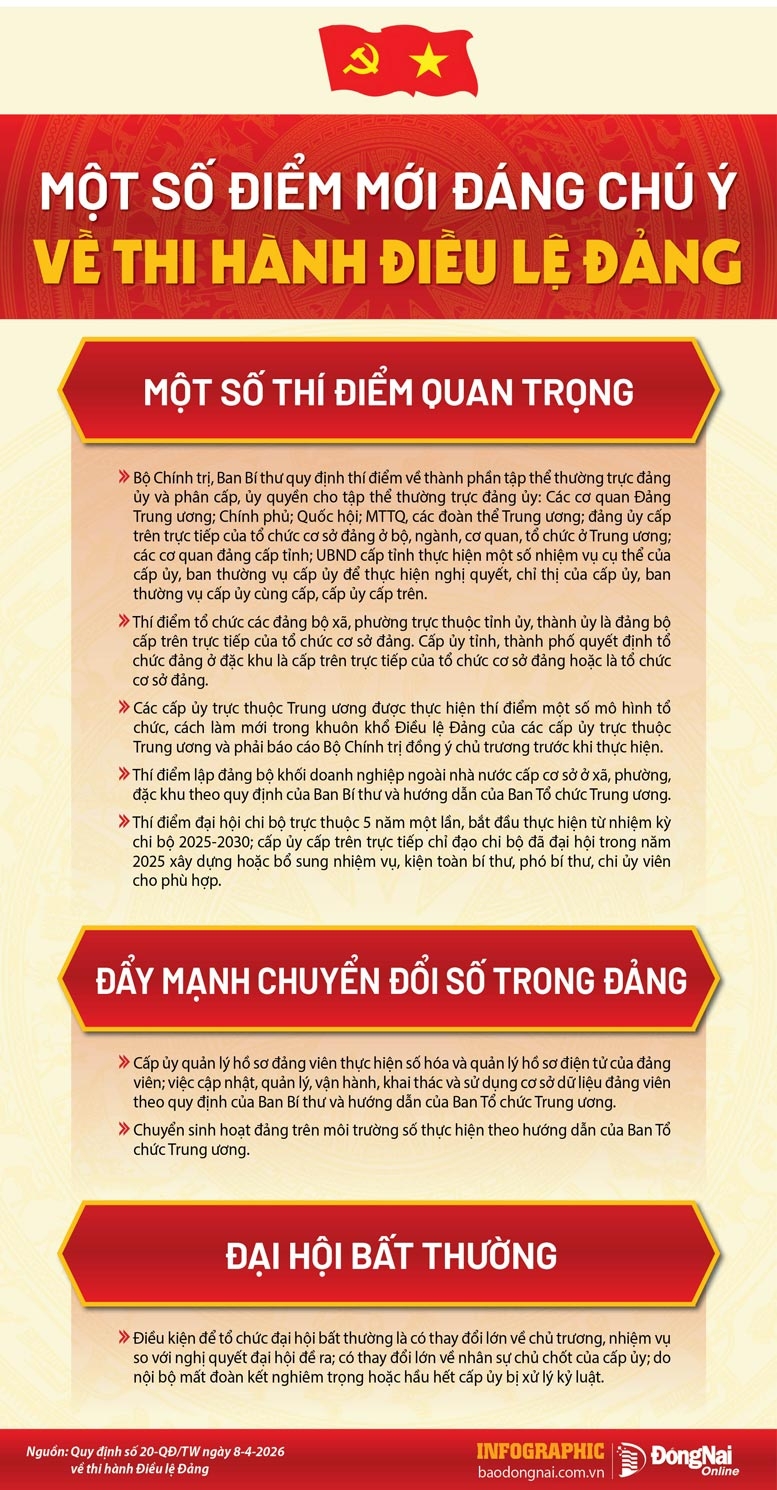 MỘT SỐ ĐIỂM MỚI ĐÁNG CHÚ Ý
VỀ THI HÀNH ĐIỀU LỆ ĐẢNG

MỘT SỐ THÍ ĐIỂM QUAN TRỌNG

» Bộ Chính trị, Ban Bí thư quy định thí điểm về thành phần tập thể thường trực đảng ủy và phân cấp, ủy quyền cho tập thể thường trực đảng ủy: Các cơ quan Đảng Trung ương; Chính phủ; Quốc hội; MTTQ, các đoàn thể Trung ương; đảng ủy cấp trên trực tiếp của tổ chức cơ sở đảng ở bộ, ngành, cơ quan, tổ chức ở Trung ương; các cơ quan đảng cấp tỉnh; UBND cấp tỉnh thực hiện một số nhiệm vụ cụ thể của cấp ủy, ban thường vụ cấp ủy để thực hiện nghị quyết, chỉ thị của cấp ủy, ban thường vụ cấp ủy cùng cấp, cấp ủy cấp trên.

» Thí điểm tổ chức các đảng bộ xã, phường trực thuộc tỉnh ủy, thành ủy là đảng bộ cấp trên trực tiếp của tổ chức cơ sở đảng. Cấp ủy tỉnh, thành phố quyết định tổ chức đảng ở đặc khu là cấp trên trực tiếp của tổ chức cơ sở đảng hoặc là tổ chức cơ sở đảng.

» Các cấp ủy trực thuộc Trung ương được thực hiện thí điểm một số mô hình tổ chức, cách làm mới trong khuôn khổ Điều lệ Đảng của các cấp ủy trực thuộc Trung ương và phải báo cáo Bộ Chính trị đồng ý chủ trương trước khi thực hiện.

» Thí điểm lập đảng bộ khối doanh nghiệp ngoài nhà nước cấp cơ sở ở xã, phường, đặc khu theo quy định của Ban Bí thư và hướng dẫn của Ban Tổ chức Trung ương.

» Thí điểm đại hội chi bộ trực thuộc 5 năm một lần, bắt đầu thực hiện từ nhiệm kỳ chi bộ 2025-2030; cấp ủy cấp trên trực tiếp chỉ đạo chi bộ đã đại hội trong năm 2025 xây dựng hoặc bổ sung nhiệm vụ, kiện toàn bí thư, phó bí thư, chi ủy viên cho phù hợp.

ĐẨY MẠNH CHUYỂN ĐỔI SỐ TRONG ĐẢNG

» Cấp ủy quản lý hồ sơ đảng viên thực hiện số hóa và quản lý hồ sơ điện tử của đảng viên; việc cập nhật, quản lý, vận hành, khai thác và sử dụng cơ sở dữ liệu đảng viên theo quy định của Ban Bí thư và hướng dẫn của Ban Tổ chức Trung ương.

» Chuyển sinh hoạt đảng trên môi trường số thực hiện theo hướng dẫn của Ban Tổ chức Trung ương.

ĐẠI HỘI BẤT THƯỜNG

» Điều kiện để tổ chức đại hội bất thường là có thay đổi lớn về chủ trương, nhiệm vụ so với nghị quyết đại hội đề ra; có thay đổi lớn về nhân sự chủ chốt của cấp ủy; do nội bộ mất đoàn kết nghiêm trọng hoặc hầu hết cấp ủy bị xử lý kỷ luật.

Nguồn: Quy định số 20-QĐ/TW ngày 8-4-2026 về thi hành Điều lệ Đảng

INFOGRAPHIC
baodongnai.com.vn
ĐồngNai Online